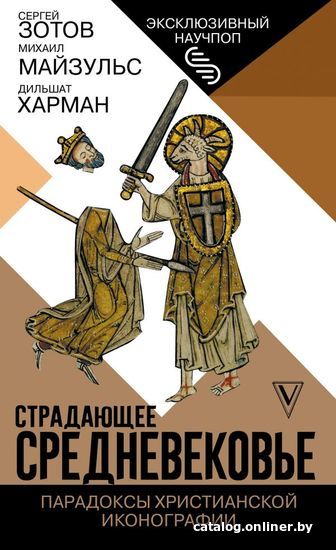 СЕРГЕЙ
ЗОТОВ
МИХАИЛ
МАЙЗУЛЬС
ДИЛЬШАТ
ХАРМАН

ЭКСКЛЮЗИВНЫЙ
НАУЧПОП

СТРАДАЮЩЕЕ
СРЕДНЕВЕКОВЬЕ

ПАРАДОКСЫ ХРИСТИАНСКОЙ
ИКОНОГРАФИИ

catalog.onliner.by